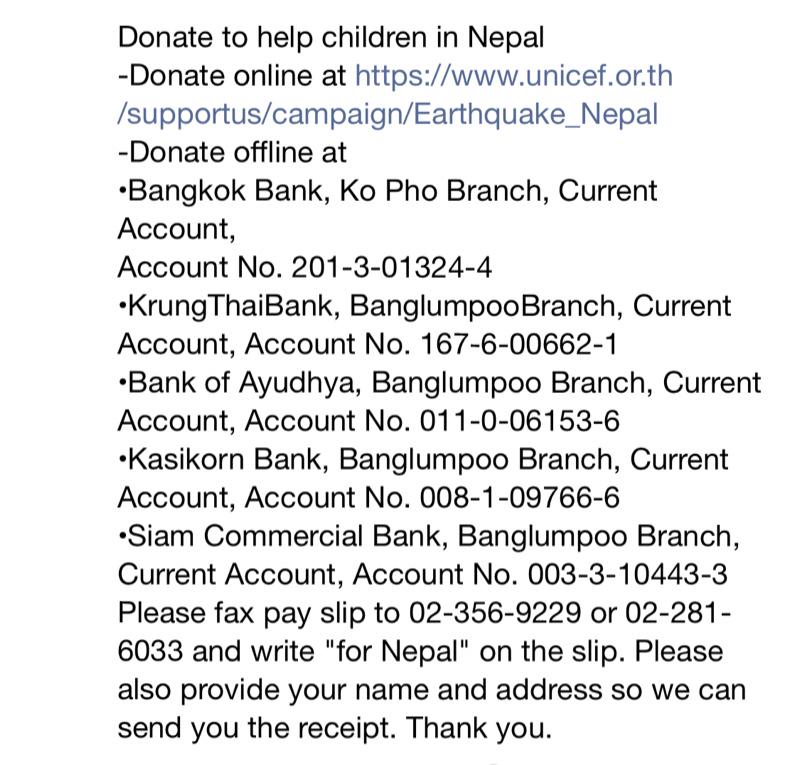 Donate to help children in Nepal
-Donate online at https://www.unicef.or.th/supportus/campaign/Earthquake_Nepal
-Donate offline at
•Bangkok Bank, Ko Pho Branch, Current Account,
Account No. 201-3-01324-4
•KrungThaiBank, BanglumpooBranch, Current Account, Account No. 167-6-00662-1
•Bank of Ayudhya, Banglumpoo Branch, Current Account, Account No. 011-0-06153-6
•Kasikorn Bank, Banglumpoo Branch, Current Account, Account No. 008-1-09766-6
•Siam Commercial Bank, Banglumpoo Branch, Current Account, Account No. 003-3-10443-3
Please fax pay slip to 02-356-9229 or 02-281-6033 and write "for Nepal" on the slip. Please also provide your name and address so we can send you the receipt. Thank you.